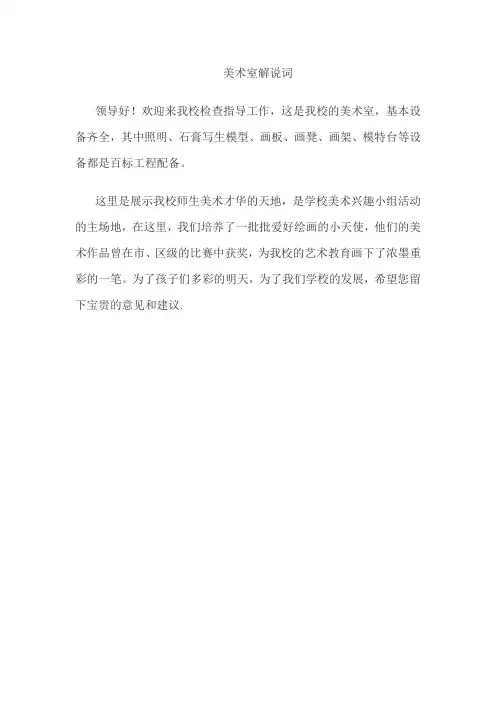 美术室解说词

领导好！欢迎来我校检查指导工作，这是我校的美术室，基本设备齐全，其中照明、石膏写生模型、画板、画凳、画架、模特台等设备都是百标工程配备。

这里是展示我校师生美术才华的天地，是学校美术兴趣小组活动的主场地，在这里，我们培养了一批批爱好绘画的小天使，他们的美术作品曾在市、区级的比赛中获奖，为我校的艺术教育画下了浓墨重彩的一笔。为了孩子们多彩的明天，为了我们学校的发展，希望您留下宝贵的意见和建议.